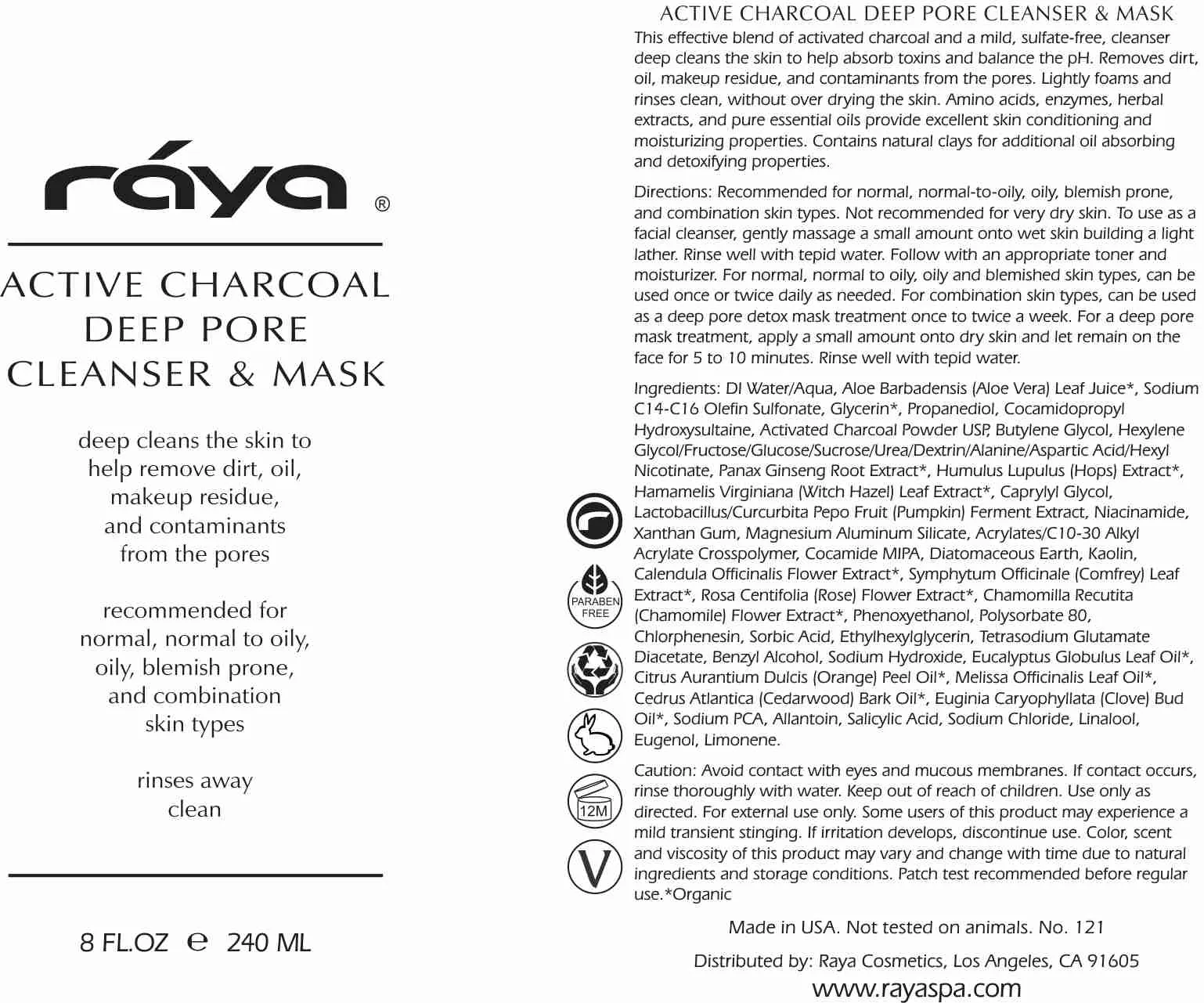 ráya ®

ACTIVE CHARCOAL DEEP PORE CLEANSER & MASK

deep cleans the skin to help remove dirt, oil, makeup residue, and contaminants from the pores

recommended for normal, normal to oily, oily, blemish prone, and combination skin types

rinses away clean

8 FL.OZ ℮ 240 ML

ACTIVE CHARCOAL DEEP PORE CLEANSER & MASK

This effective blend of activated charcoal and a mild, sulfate-free, cleanser deep cleans the skin to help absorb toxins and balance the pH. Removes dirt, oil, makeup residue, and contaminants from the pores. Lightly foams and rinses clean, without over drying the skin. Amino acids, enzymes, herbal extracts, and pure essential oils provide excellent skin conditioning and moisturizing properties. Contains natural clays for additional oil absorbing and detoxifying properties.

Directions: Recommended for normal, normal-to-oily, oily, blemish prone, and combination skin types. Not recommended for very dry skin. To use as a facial cleanser, gently massage a small amount onto wet skin building a light lather. Rinse well with tepid water. Follow with an appropriate toner and moisturizer. For normal, normal to oily, oily and blemished skin types, can be used once or twice daily as needed. For combination skin types, can be used as a deep pore detox mask treatment once to twice a week. For a deep pore mask treatment, apply a small amount onto dry skin and let remain on the face for 5 to 10 minutes. Rinse well with tepid water.

Ingredients: DI Water/Aqua, Aloe Barbadensis (Aloe Vera) Leaf Juice*, Sodium C14-C16 Olefin Sulfonate, Glycerin*, Propanediol, Cocamidopropyl Hydroxysultaine, Activated Charcoal Powder USP, Butylene Glycol, Hexylene Glycol/Fructose/Glucose/Sucrose/Urea/Dextrin/Alanine/Aspartic Acid/Hexyl Nicotinate, Panax Ginseng Root Extract*, Humulus Lupulus (Hops) Extract*, Hamamelis Virginiana (Witch Hazel) Leaf Extract*, Caprylyl Glycol, Lactobacillus/Curcurbita Pepo Fruit (Pumpkin) Ferment Extract, Niacinamide, Xanthan Gum, Magnesium Aluminum Silicate, Acrylates/C10-30 Alkyl Acrylate Crosspolymer, Cocamide MIPA, Diatomaceous Earth, Kaolin, Calendula Officinalis Flower Extract*, Symphytum Officinale (Comfrey) Leaf Extract*, Rosa Centifolia (Rose) Flower Extract*, Chamomilla Recutita (Chamomile) Flower Extract*, Phenoxyethanol, Polysorbate 80, Chlorphenesin, Sorbic Acid, Ethylhexylglycerin, Tetrasodium Glutamate Diacetate, Benzyl Alcohol, Sodium Hydroxide, Eucalyptus Globulus Leaf Oil*, Citrus Aurantium Dulcis (Orange) Peel Oil*, Melissa Officinalis Leaf Oil*, Cedrus Atlantica (Cedarwood) Bark Oil*, Euginia Caryophyllata (Clove) Bud Oil*, Sodium PCA, Allantoin, Salicylic Acid, Sodium Chloride, Linalool, Eugenol, Limonene.

PARABEN FREE

12M

V

Caution: Avoid contact with eyes and mucous membranes. If contact occurs, rinse thoroughly with water. Keep out of reach of children. Use only as directed. For external use only. Some users of this product may experience a mild transient stinging. If irritation develops, discontinue use. Color, scent and viscosity of this product may vary and change with time due to natural ingredients and storage conditions. Patch test recommended before regular use.*Organic

Made in USA. Not tested on animals. No. 121

Distributed by: Raya Cosmetics, Los Angeles, CA 91605

www.rayaspa.com